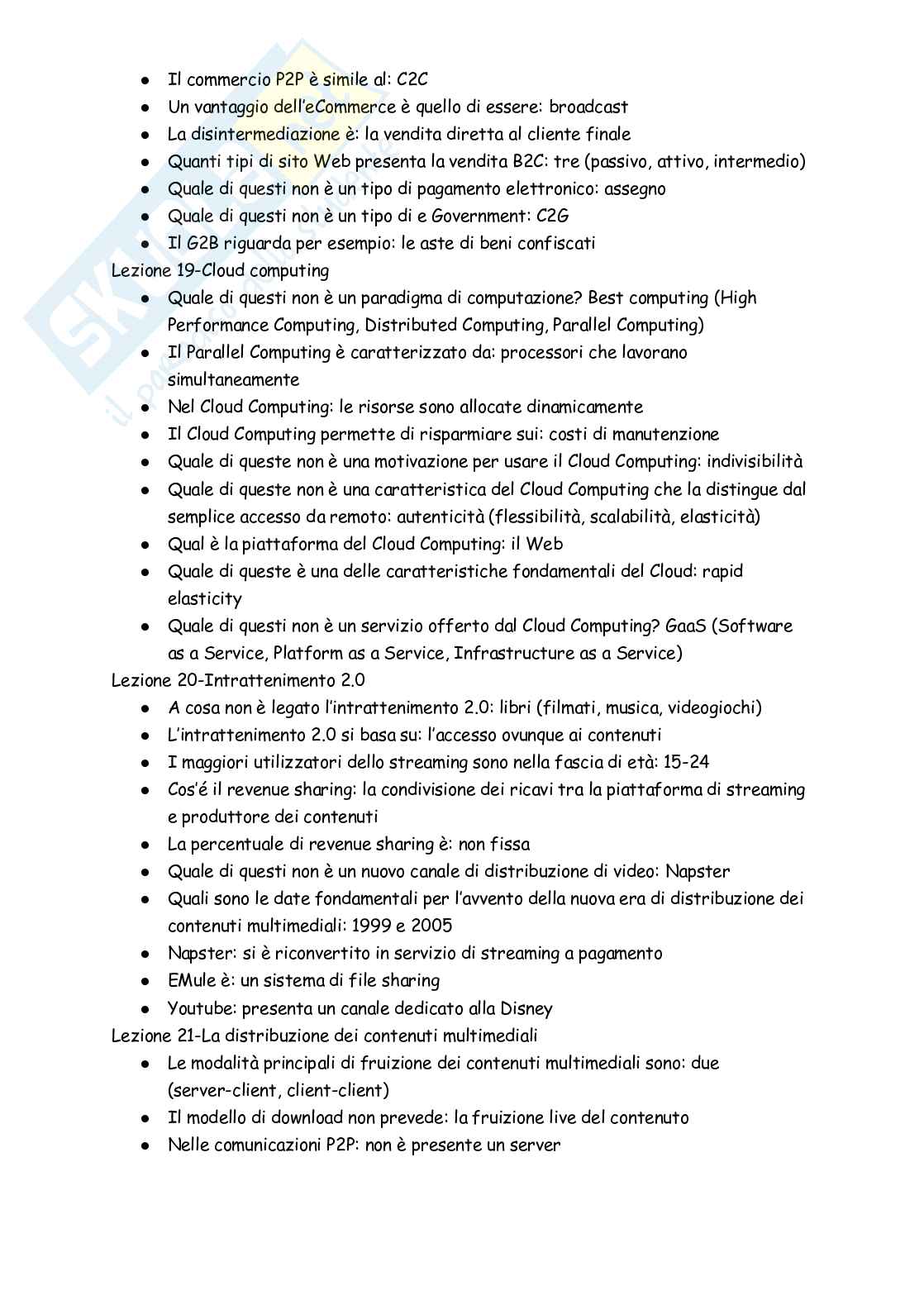 - Il commercio P2P è simile al: C2C
- Un vantaggio dell'eCommerce è quello di essere: broadcast
- La disintermediazione è: la vendita diretta al cliente finale
- Quanti tipi di sito Web presenta la vendita B2C: tre (passivo, attivo, intermedio)
- Quale di questi non è un tipo di pagamento elettronico: assegno
- Quale di questi non è un tipo di e Government: C2G
- Il G2B riguarda per esempio: le aste di beni confiscati

Lezione 19-Cloud computing
- Quale di questi non è un paradigma di computazione? Best computing (High Performance Computing, Distributed Computing, Parallel Computing)
- Il Parallel Computing è caratterizzato da: processori che lavorano simultaneamente
- Nel Cloud Computing: le risorse sono allocate dinamicamente
- Il Cloud Computing permette di risparmiare sui: costi di manutenzione
- Quale di queste non è una motivazione per usare il Cloud Computing: indivisibilità
- Quale di queste non è una caratteristica del Cloud Computing che la distingue dal semplice accesso da remoto: autenticità (flessibilità, scalabilità, elasticità)
- Qual è la piattaforma del Cloud Computing: il Web
- Quale di queste è una delle caratteristiche fondamentali del Cloud: rapid elasticity
- Quale di questi non è un servizio offerto dal Cloud Computing? GaaS (Software as a Service, Platform as a Service, Infrastructure as a Service)

Lezione 20-Intrattenimento 2.0
- A cosa non è legato l'intrattenimento 2.0: libri (filmati, musica, videogiochi)
- L'intrattenimento 2.0 si basa su: l'accesso ovunque ai contenuti
- I maggiori utilizzatori dello streaming sono nella fascia di età: 15-24
- Cos'é il revenue sharing: la condivisione dei ricavi tra la piattaforma di streaming e produttore dei contenuti
- La percentuale di revenue sharing è: non fissa
- Quale di questi non è un nuovo canale di distribuzione di video: Napster
- Quali sono le date fondamentali per l'avvento della nuova era di distribuzione dei contenuti multimediali: 1999 e 2005
- Napster: si è riconvertito in servizio di streaming a pagamento
- EMule è: un sistema di file sharing
- Youtube: presenta un canale dedicato alla Disney

Lezione 21-La distribuzione dei contenuti multimediali
- Le modalità principali di fruizione dei contenuti multimediali sono: due (server-client, client-client)
- Il modello di download non prevede: la fruizione live del contenuto
- Nelle comunicazioni P2P: non è presente un server